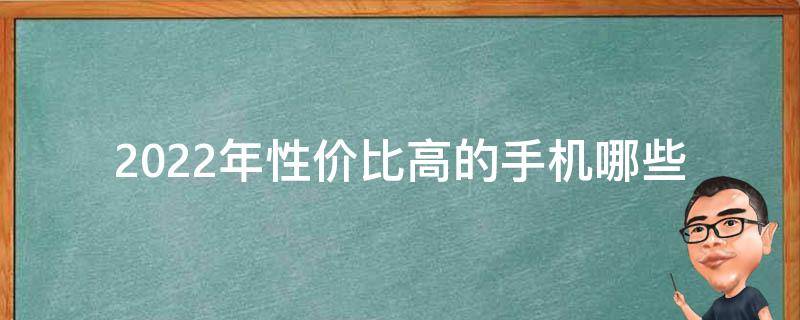 2022年性价比高的手机哪些